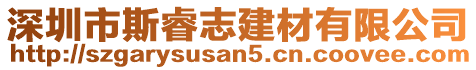 深圳市斯睿志建材有限公司
http://szgarysusan5.cn.coovee.com